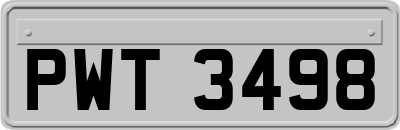 PWT 3498